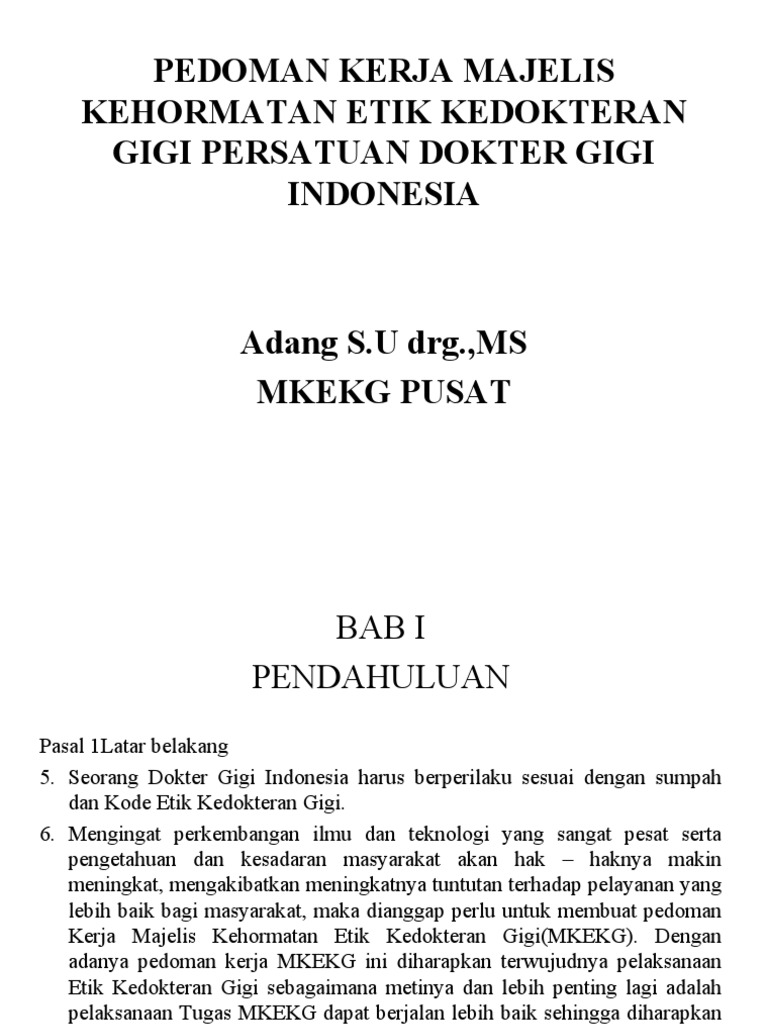 PEDOMAN KERJA MAJELIS KEHORMATAN ETIK KEDOKTERAN GIGI PERSATUAN DOKTER GIGI INDONESIA

Adang S.U drg.,MS
MKEKG PUSAT

BAB I
PENDAHULUAN

Pasal 1Latar belakang

5. Seorang Dokter Gigi Indonesia harus berperilaku sesuai dengan sumpah dan Kode Etik Kedokteran Gigi.

6. Mengingat perkembangan ilmu dan teknologi yang sangat pesat serta pengetahuan dan kesadaran masyarakat akan hak – haknya makin meningkat, mengakibatkan meningkatnya tuntutan terhadap pelayanan yang lebih baik bagi masyarakat, maka dianggap perlu untuk membuat pedoman Kerja Majelis Kehormatan Etik Kedokteran Gigi(MKEKG). Dengan adanya pedoman kerja MKEKG ini diharapkan terwujudnya pelaksanaan Etik Kedokteran Gigi sebagaimana metinya dan lebih penting lagi adalah pelaksanaan Tugas MKEKG dapat berjalan lebih baik sehingga diharapkan